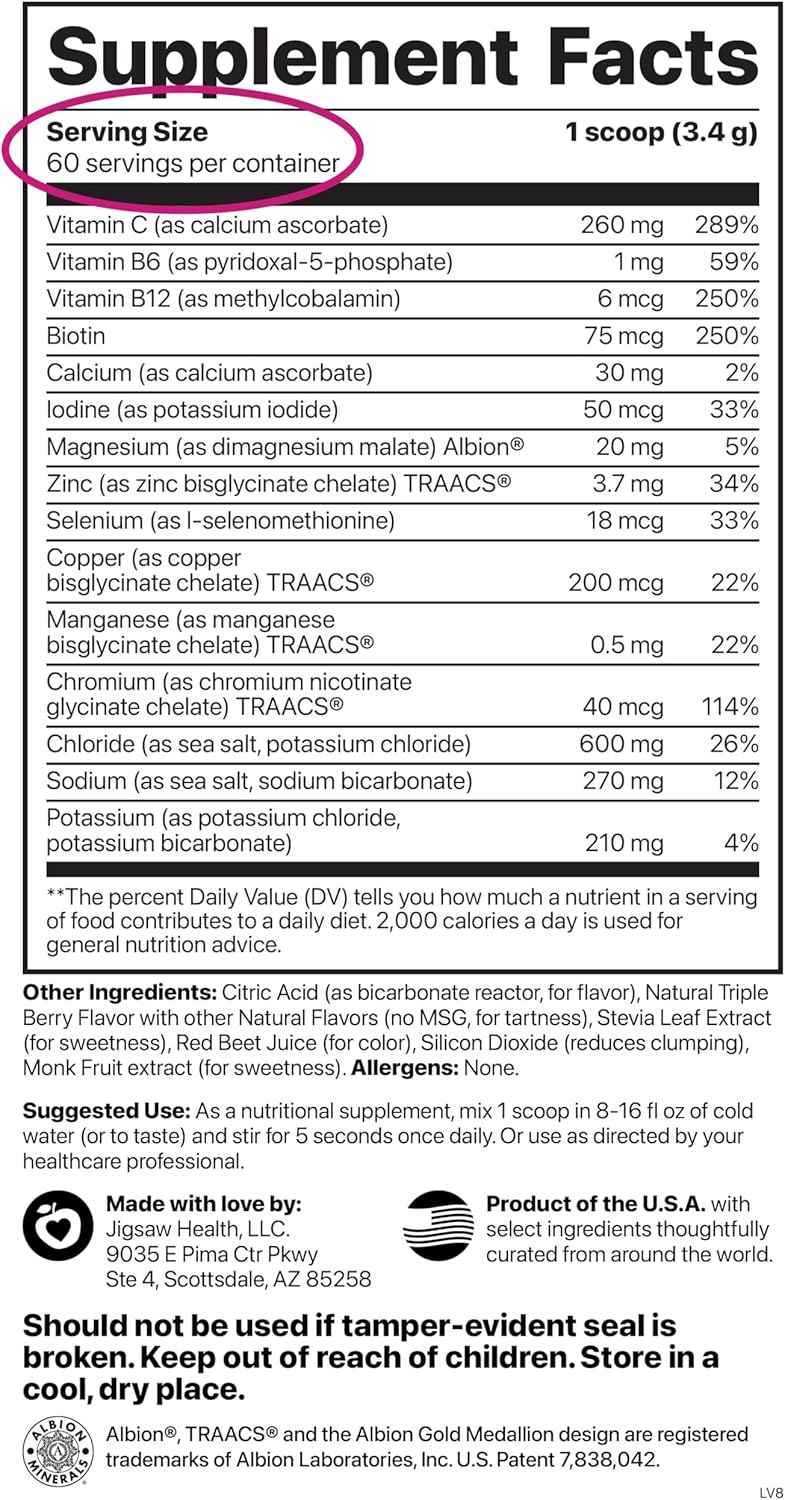 Supplement Facts

Serving Size 1 scoop (3.4 g)
60 servings per container

| | | |
|---|---|---|
| Vitamin C (as calcium ascorbate) | 260 mg | 289% |
| Vitamin B6 (as pyridoxal-5-phosphate) | 1 mg | 59% |
| Vitamin B12 (as methylcobalamin) | 6 mcg | 250% |
| Biotin | 75 mcg | 250% |
| Calcium (as calcium ascorbate) | 30 mg | 2% |
| Iodine (as potassium iodide) | 50 mcg | 33% |
| Magnesium (as dimagnesium malate) Albion® | 20 mg | 5% |
| Zinc (as zinc bisglycinate chelate) TRAACS® | 3.7 mg | 34% |
| Selenium (as l-selenomethionine) | 18 mcg | 33% |
| Copper (as copper bisglycinate chelate) TRAACS® | 200 mcg | 22% |
| Manganese (as manganese bisglycinate chelate) TRAACS® | 0.5 mg | 22% |
| Chromium (as chromium nicotinate glycinate chelate) TRAACS® | 40 mcg | 114% |
| Chloride (as sea salt, potassium chloride) | 600 mg | 26% |
| Sodium (as sea salt, sodium bicarbonate) | 270 mg | 12% |
| Potassium (as potassium chloride, potassium bicarbonate) | 210 mg | 4% |

**The percent Daily Value (DV) tells you how much a nutrient in a serving of food contributes to a daily diet. 2,000 calories a day is used for general nutrition advice.

Other Ingredients: Citric Acid (as bicarbonate reactor, for flavor), Natural Triple Berry Flavor with other Natural Flavors (no MSG, for tartness), Stevia Leaf Extract (for sweetness), Red Beet Juice (for color), Silicon Dioxide (reduces clumping), Monk Fruit extract (for sweetness). Allergens: None.

Suggested Use: As a nutritional supplement, mix 1 scoop in 8-16 fl oz of cold water (or to taste) and stir for 5 seconds once daily. Or use as directed by your healthcare professional.

Made with love by:
Jigsaw Health, LLC.
9035 E Pima Ctr Pkwy
Ste 4, Scottsdale, AZ 85258

Product of the U.S.A. with select ingredients thoughtfully curated from around the world.

Should not be used if tamper-evident seal is broken. Keep out of reach of children. Store in a cool, dry place.

ALBION MINERALS

Albion®, TRAACS® and the Albion Gold Medallion design are registered trademarks of Albion Laboratories, Inc. U.S. Patent 7,838,042.

LV8